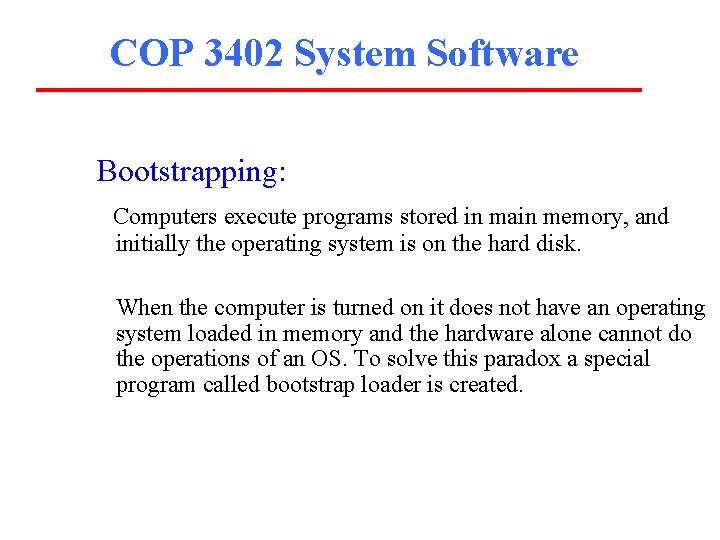 COP 3402 System Software

Bootstrapping:

Computers execute programs stored in main memory, and initially the operating system is on the hard disk.

When the computer is turned on it does not have an operating system loaded in memory and the hardware alone cannot do the operations of an OS. To solve this paradox a special program called bootstrap loader is created.